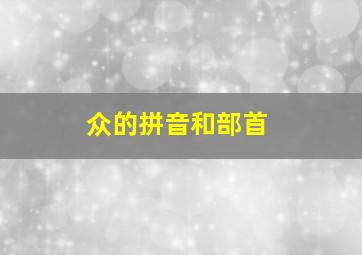 众的拼音和部首